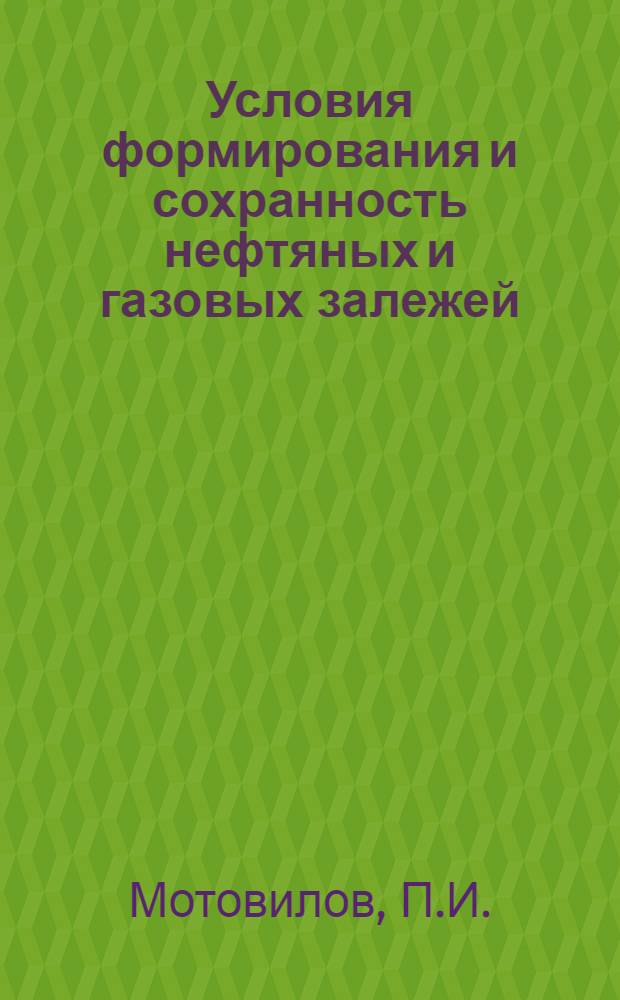 Условия формирования и сохранность нефтяных и газовых залежей

Мотовилов, П.И.